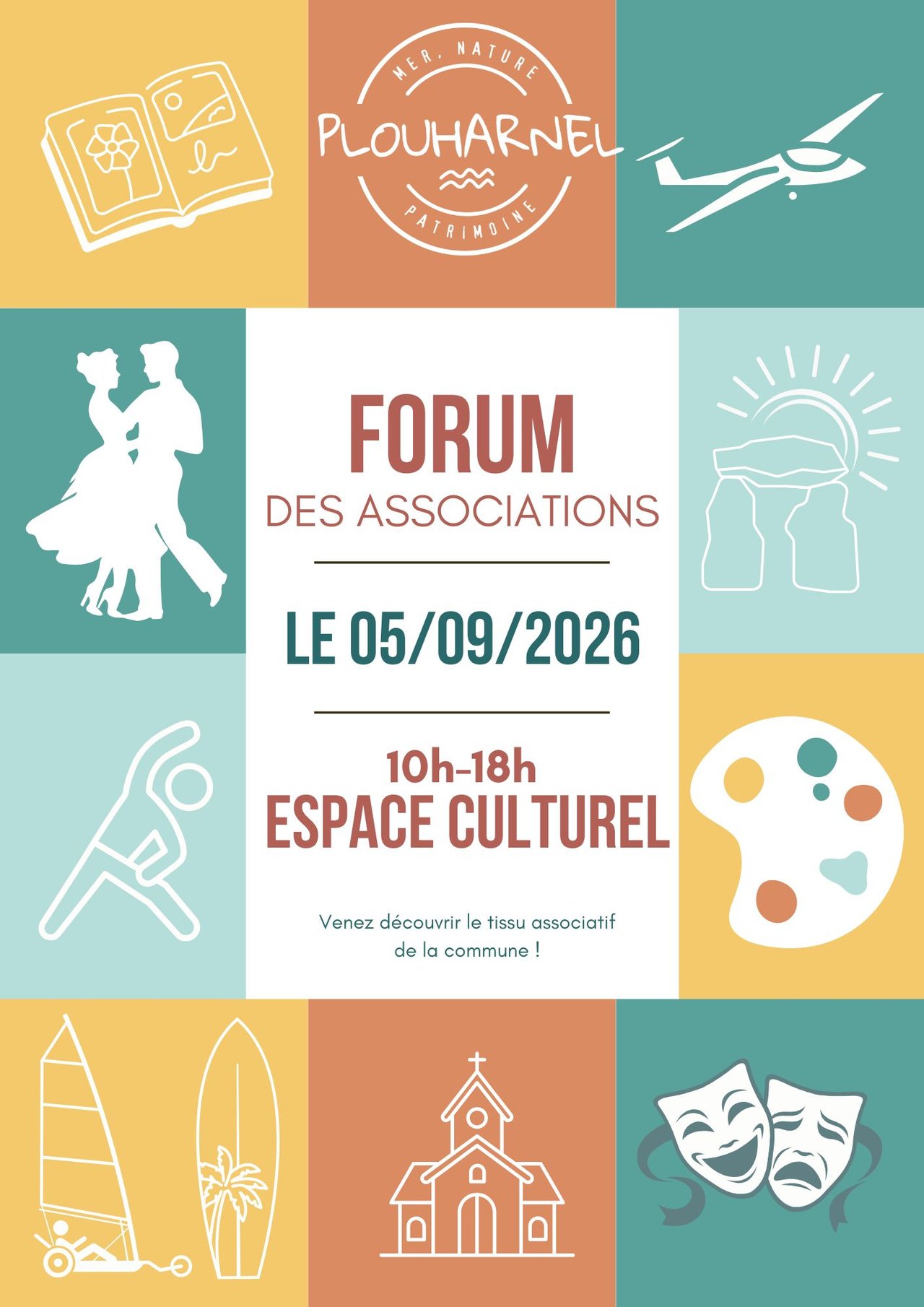 MER, NATURE
PLOUHARNEL
PATRIMOINE

FORUM
DES ASSOCIATIONS

LE 05/09/2026

10h-18h
ESPACE CULTUREL

Venez découvrir le tissu associatif de la commune !